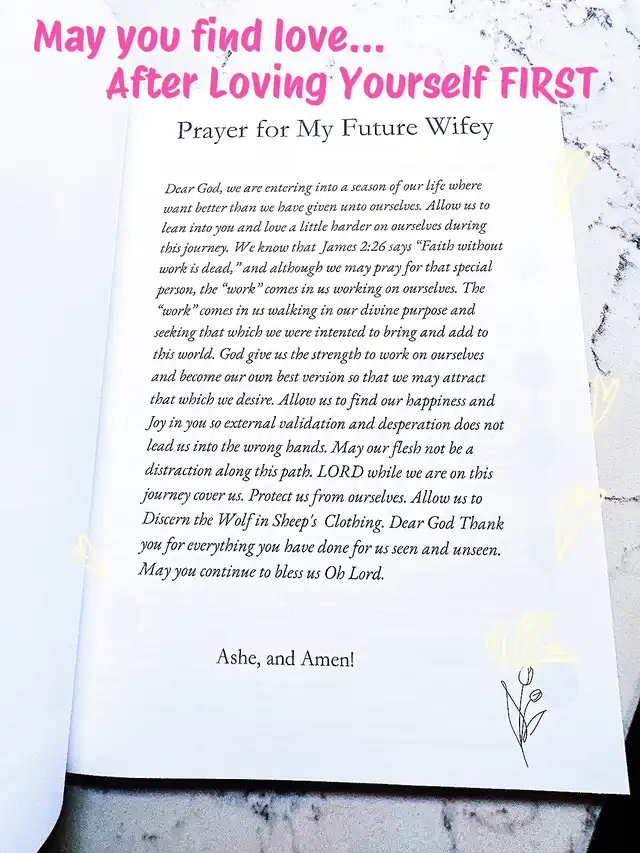 May you find love...
After Loving Yourself FIRST

Prayer for My Future Wifey

Dear God, we are entering into a season of our life where want better than we have given unto ourselves. Allow us to lean into you and love a little harder on ourselves during this journey. We know that James 2:26 says "Faith without work is dead," and although we may pray for that special person, the "work" comes in us working on ourselves. The "work" comes in us walking in our divine purpose and seeking that which we were intented to bring and add to this world. God give us the strength to work on ourselves and become our own best version so that we may attract that which we desire. Allow us to find our happiness and Joy in you so external validation and desperation does not lead us into the wrong hands. May our flesh not be a distraction along this path. LORD while we are on this journey cover us. Protect us from ourselves. Allow us to Discern the Wolf in Sheep's Clothing. Dear God Thank you for everything you have done for us seen and unseen. May you continue to bless us Oh Lord.

Ashe, and Amen!